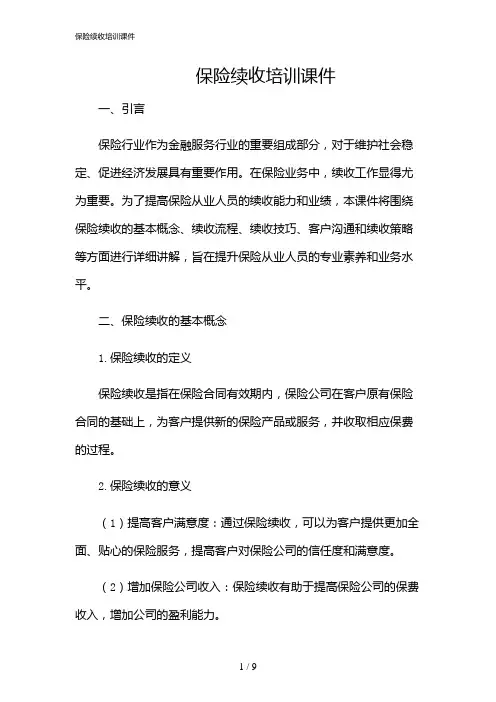 保险续收培训课件

保险续收培训课件

一、引言

保险行业作为金融服务行业的重要组成部分，对于维护社会稳定、促进经济发展具有重要作用。在保险业务中，续收工作显得尤为重要。为了提高保险从业人员的续收能力和业绩，本课件将围绕保险续收的基本概念、续收流程、续收技巧、客户沟通和续收策略等方面进行详细讲解，旨在提升保险从业人员的专业素养和业务水平。

二、保险续收的基本概念

1. 保险续收的定义

保险续收是指在保险合同有效期内，保险公司在客户原有保险合同的基础上，为客户提供新的保险产品或服务，并收取相应保费的过程。

2. 保险续收的意义

（1）提高客户满意度：通过保险续收，可以为客户提供更加全面、贴心的保险服务，提高客户对保险公司的信任度和满意度。

（2）增加保险公司收入：保险续收有助于提高保险公司的保费收入，增加公司的盈利能力。

1 / 9